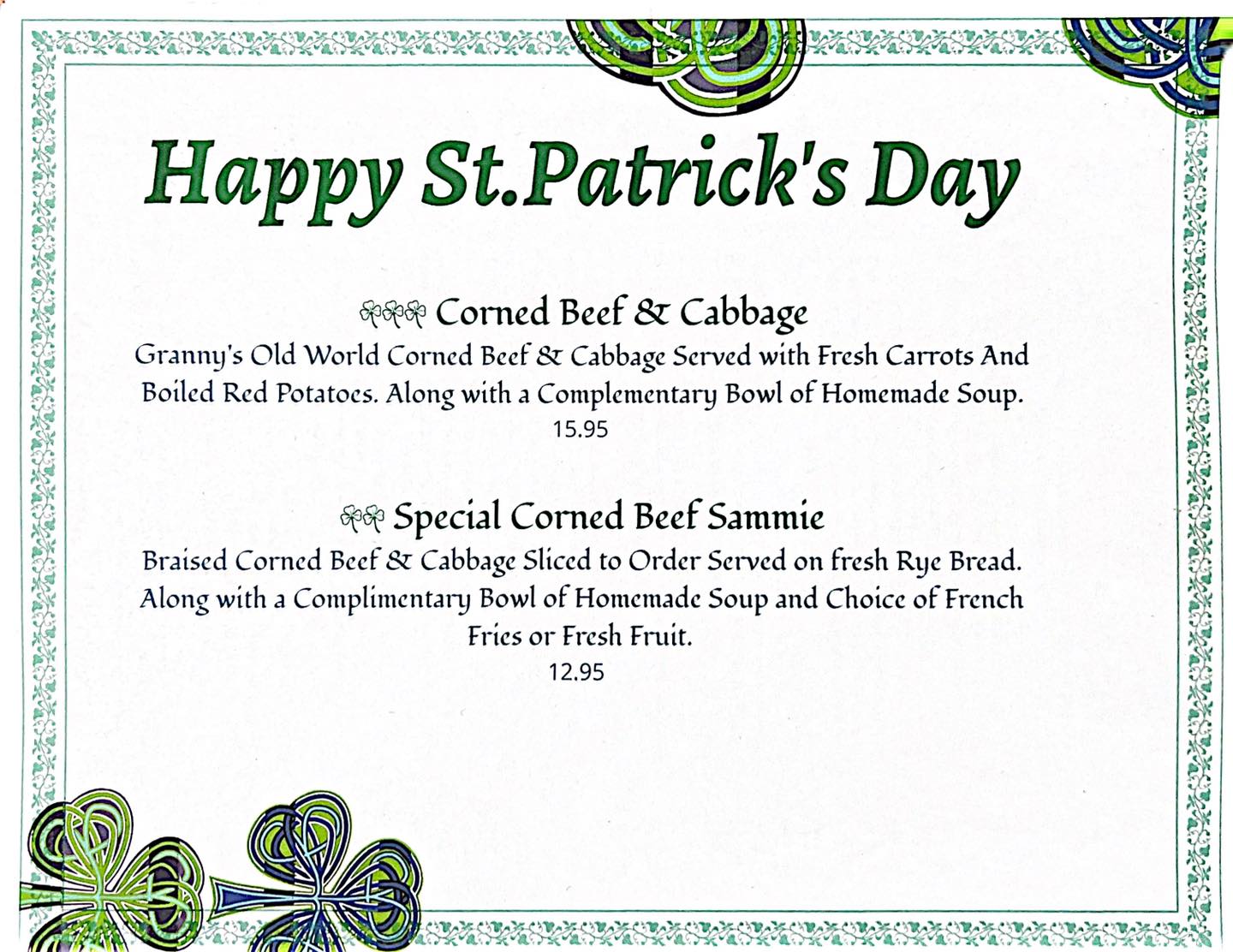 Happy St.Patrick's Day

Corned Beef & Cabbage

Granny's Old World Corned Beef & Cabbage Served with Fresh Carrots And Boiled Red Potatoes. Along with a Complementary Bowl of Homemade Soup.

15.95

Special Corned Beef Sammie

Braised Corned Beef & Cabbage Sliced to Order Served on fresh Rye Bread. Along with a Complimentary Bowl of Homemade Soup and Choice of French Fries or Fresh Fruit.

12.95